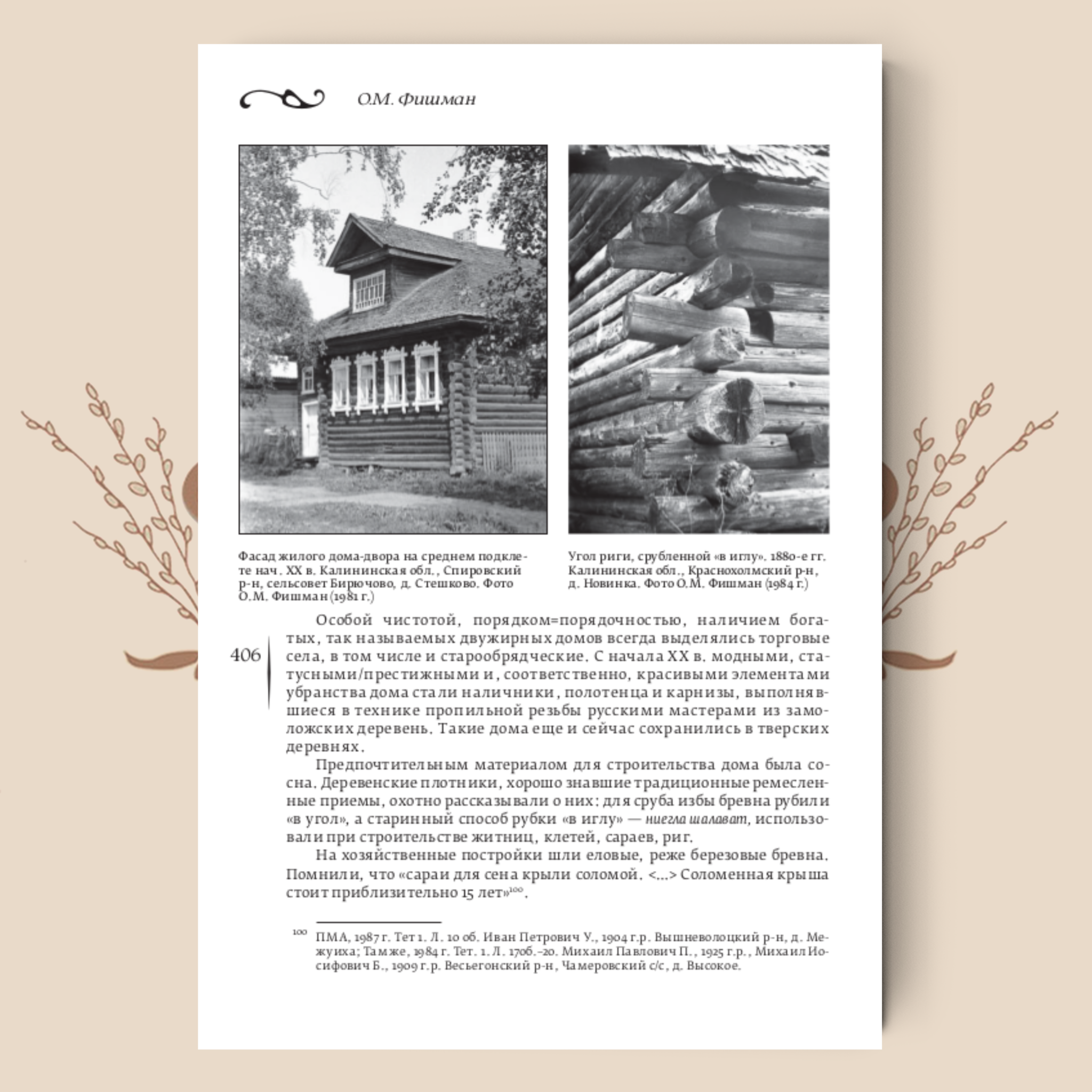 О.М. Фишман

Фасад жилого дома-двора на среднем подклете нач. XX в. Калининская обл., Спировский р-н, сельсовет Бирючово, д. Стешково. Фото О.М. Фишман (1981 г.)

Угол риги, срубленной «в иглу». 1880-е гг. Калининская обл., Краснохолмский р-н, д. Новинка. Фото О.М. Фишман (1984 г.)

406

Особой чистотой, порядком=порядочностью, наличием богатых, так называемых двужирных домов всегда выделялись торговые села, в том числе и старообрядческие. С начала XX в. модными, статусными/престижными и, соответственно, красивыми элементами убранства дома стали наличники, полотенца и карнизы, выполнявшиеся в технике пропильной резьбы русскими мастерами из замоложских деревень. Такие дома еще и сейчас сохранились в тверских деревнях.

Предпочтительным материалом для строительства дома была сосна. Деревенские плотники, хорошо знавшие традиционные ремесленные приемы, охотно рассказывали о них: для сруба избы бревна рубили «в угол», а старинный способ рубки «в иглу» — ниегла шалават, использовали при строительстве житниц, клетей, сараев, риг.

На хозяйственные постройки шли еловые, реже березовые бревна. Помнили, что «сараи для сена крыли соломой. <...> Соломенная крыша стоит приблизительно 15 лет»$^{100}$.

$^{100}$ ПМА, 1987 г. Тет 1. Л. 10 об. Иван Петрович У., 1904 г.р. Вышневолоцкий р-н, д. Межуиха; Там же, 1984 г. Тет. 1. Л. 17об.–20. Михаил Павлович П., 1925 г.р., Михаил Иосифович Б., 1909 г.р. Весьегонский р-н, Чамеровский с/с, д. Высокое.